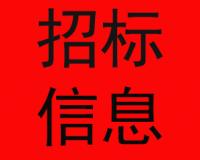 招标
信息